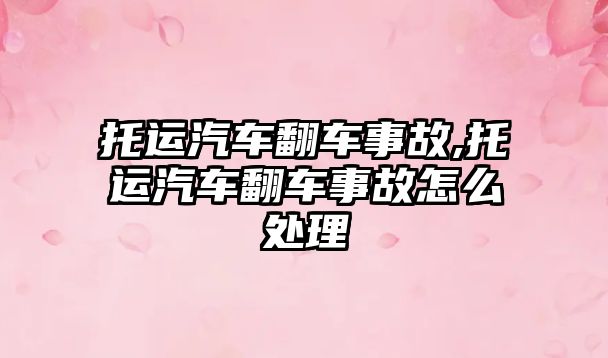 托运汽车翻车事故,托运汽车翻车事故怎么处理